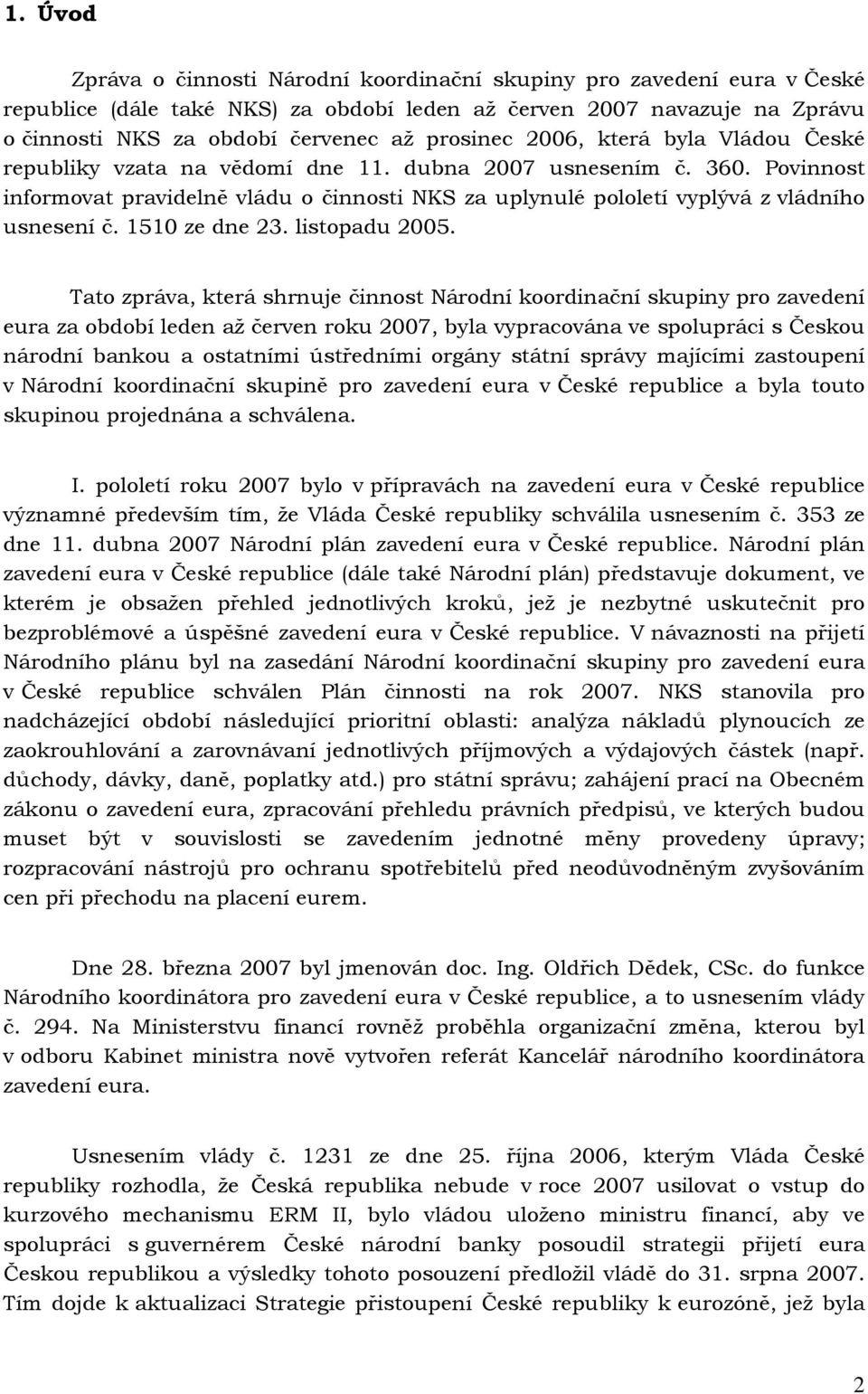 1. Úvod

Zpráva o činnosti Národní koordinační skupiny pro zavedení eura v České republice (dále také NKS) za období leden až červen 2007 navazuje na Zprávu o činnosti NKS za období červenec až prosinec 2006, která byla Vládou České republiky vzata na vědomí dne 11. dubna 2007 usnesením č. 360. Povinnost informovat pravidelně vládu o činnosti NKS za uplynulé pololetí vyplývá z vládního usnesení č. 1510 ze dne 23. listopadu 2005.

Tato zpráva, která shrnuje činnost Národní koordinační skupiny pro zavedení eura za období leden až červen roku 2007, byla vypracována ve spolupráci s Českou národní bankou a ostatními ústředními orgány státní správy majícími zastoupení v Národní koordinační skupině pro zavedení eura v České republice a byla touto skupinou projednána a schválena.

I. pololetí roku 2007 bylo v přípravách na zavedení eura v České republice významné především tím, že Vláda České republiky schválila usnesením č. 353 ze dne 11. dubna 2007 Národní plán zavedení eura v České republice. Národní plán zavedení eura v České republice (dále také Národní plán) představuje dokument, ve kterém je obsažen přehled jednotlivých kroků, jež je nezbytné uskutečnit pro bezproblémové a úspěšné zavedení eura v České republice. V návaznosti na přijetí Národního plánu byl na zasedání Národní koordinační skupiny pro zavedení eura v České republice schválen Plán činnosti na rok 2007. NKS stanovila pro nadcházející období následující prioritní oblasti: analýza nákladů plynoucích ze zaokrouhlování a zarovnávaní jednotlivých příjmových a výdajových částek (např. důchody, dávky, daně, poplatky atd.) pro státní správu; zahájení prací na Obecném zákonu o zavedení eura, zpracování přehledu právních předpisů, ve kterých budou muset být v souvislosti se zavedením jednotné měny provedeny úpravy; rozpracování nástrojů pro ochranu spotřebitelů před neodůvodněným zvyšováním cen při přechodu na placení eurem.

Dne 28. března 2007 byl jmenován doc. Ing. Oldřich Dědek, CSc. do funkce Národního koordinátora pro zavedení eura v České republice, a to usnesením vlády č. 294. Na Ministerstvu financí rovněž proběhla organizační změna, kterou byl v odboru Kabinet ministra nově vytvořen referát Kancelář národního koordinátora zavedení eura.

Usnesením vlády č. 1231 ze dne 25. října 2006, kterým Vláda České republiky rozhodla, že Česká republika nebude v roce 2007 usilovat o vstup do kurzového mechanismu ERM II, bylo vládou uloženo ministru financí, aby ve spolupráci s guvernérem České národní banky posoudil strategii přijetí eura Českou republikou a výsledky tohoto posouzení předložil vládě do 31. srpna 2007. Tím dojde k aktualizaci Strategie přistoupení České republiky k eurozóně, jež byla

2